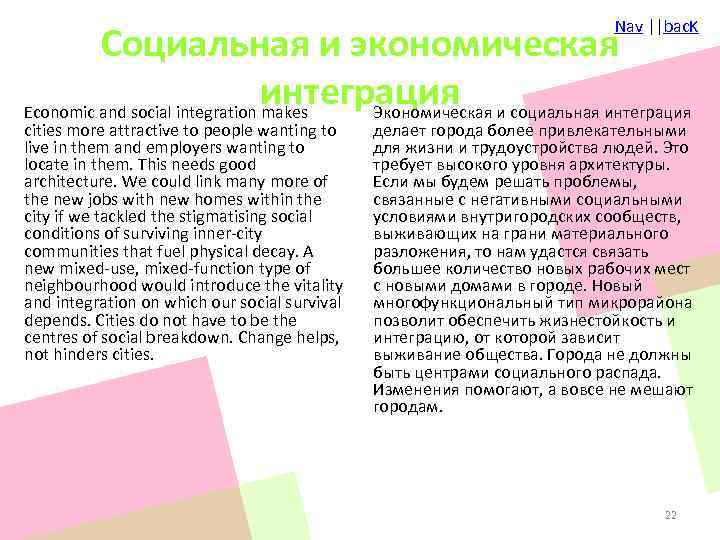 Nav ||back

Социальная и экономическая интеграция

Economic and social integration makes cities more attractive to people wanting to live in them and employers wanting to locate in them. This needs good architecture. We could link many more of the new jobs with new homes within the city if we tackled the stigmatising social conditions of surviving inner-city communities that fuel physical decay. A new mixed-use, mixed-function type of neighbourhood would introduce the vitality and integration on which our social survival depends. Cities do not have to be the centres of social breakdown. Change helps, not hinders cities.

Экономическая и социальная интеграция делает города более привлекательными для жизни и трудоустройства людей. Это требует высокого уровня архитектуры. Если мы будем решать проблемы, связанные с негативными социальными условиями внутригородских сообществ, выживающих на грани материального разложения, то нам удастся связать большее количество новых рабочих мест с новыми домами в городе. Новый многофункциональный тип микрорайона позволит обеспечить жизнестойкость и интеграцию, от которой зависит выживание общества. Города не должны быть центрами социального распада. Изменения помогают, а вовсе не мешают городам.

22